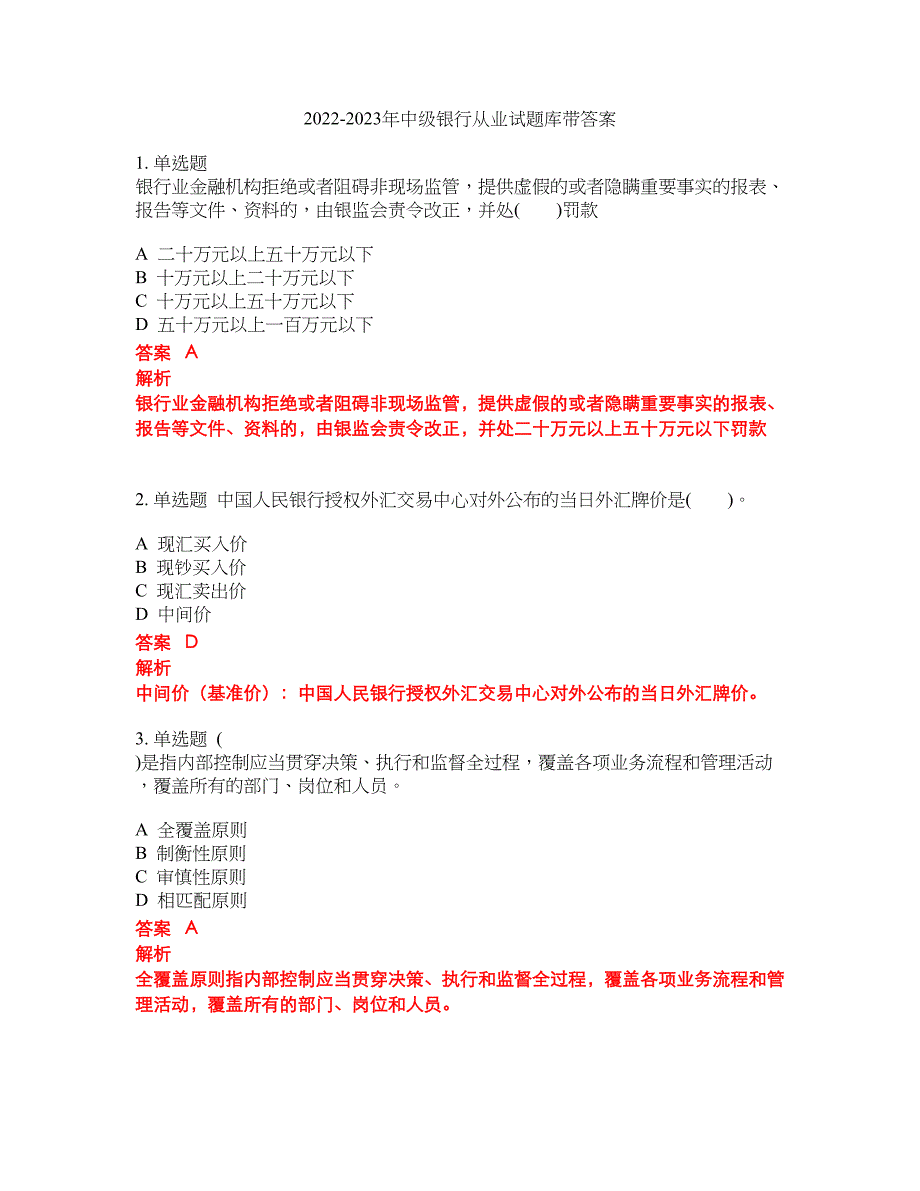 2022-2023年中级银行从业试题库带答案

1. 单选题
银行业金融机构拒绝或者阻碍非现场监管，提供虚假的或者隐瞒重要事实的报表、报告等文件、资料的，由银监会责令改正，并处(　　)罚款

A 二十万元以上五十万元以下
B 十万元以上二十万元以下
C 十万元以上五十万元以下
D 五十万元以上一百万元以下

答案 A
解析
银行业金融机构拒绝或者阻碍非现场监管，提供虚假的或者隐瞒重要事实的报表、报告等文件、资料的，由银监会责令改正，并处二十万元以上五十万元以下罚款

2. 单选题 中国人民银行授权外汇交易中心对外公布的当日外汇牌价是(　　)。

A 现汇买入价
B 现钞买入价
C 现汇卖出价
D 中间价

答案 D
解析
中间价（基准价）：中国人民银行授权外汇交易中心对外公布的当日外汇牌价。

3. 单选题 (
)是指内部控制应当贯穿决策、执行和监督全过程，覆盖各项业务流程和管理活动，覆盖所有的部门、岗位和人员。

A 全覆盖原则
B 制衡性原则
C 审慎性原则
D 相匹配原则

答案 A
解析
全覆盖原则指内部控制应当贯穿决策、执行和监督全过程，覆盖各项业务流程和管理活动，覆盖所有的部门、岗位和人员。